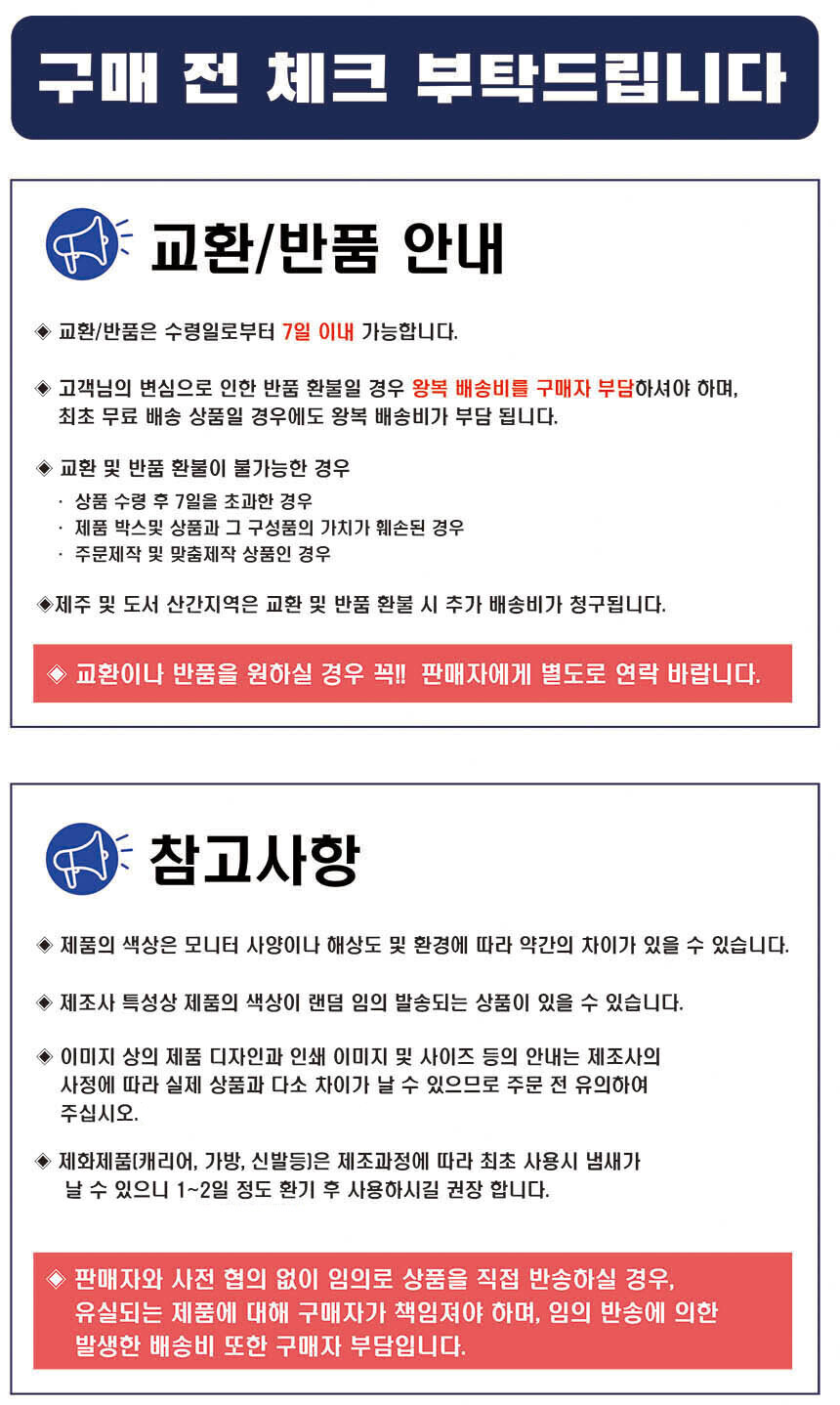 구매 전 체크 부탁드립니다

교환/반품 안내

◈ 교환/반품은 수령일로부터 7일 이내 가능합니다.

◈ 고객님의 변심으로 인한 반품 환불일 경우 왕복 배송비를 구매자 부담하셔야 하며, 최초 무료 배송 상품일 경우에도 왕복 배송비가 부담 됩니다.

◈ 교환 및 반품 환불이 불가능한 경우
· 상품 수령 후 7일을 초과한 경우
· 제품 박스및 상품과 그 구성품의 가치가 훼손된 경우
· 주문제작 및 맞춤제작 상품인 경우

◈제주 및 도서 산간지역은 교환 및 반품 환불 시 추가 배송비가 청구됩니다.

◈ 교환이나 반품을 원하실 경우 꼭!! 판매자에게 별도로 연락 바랍니다.

참고사항

◈ 제품의 색상은 모니터 사양이나 해상도 및 환경에 따라 약간의 차이가 있을 수 있습니다.

◈ 제조사 특성상 제품의 색상이 랜덤 임의 발송되는 상품이 있을 수 있습니다.

◈ 이미지 상의 제품 디자인과 인쇄 이미지 및 사이즈 등의 안내는 제조사의 사정에 따라 실제 상품과 다소 차이가 날 수 있으므로 주문 전 유의하여 주십시오.

◈ 제화제품(캐리어, 가방, 신발등)은 제조과정에 따라 최초 사용시 냄새가 날 수 있으니 1~2일 정도 환기 후 사용하시길 권장 합니다.

◈ 판매자와 사전 협의 없이 임의로 상품을 직접 반송하실 경우, 유실되는 제품에 대해 구매자가 책임져야 하며, 임의 반송에 의한 발생한 배송비 또한 구매자 부담입니다.